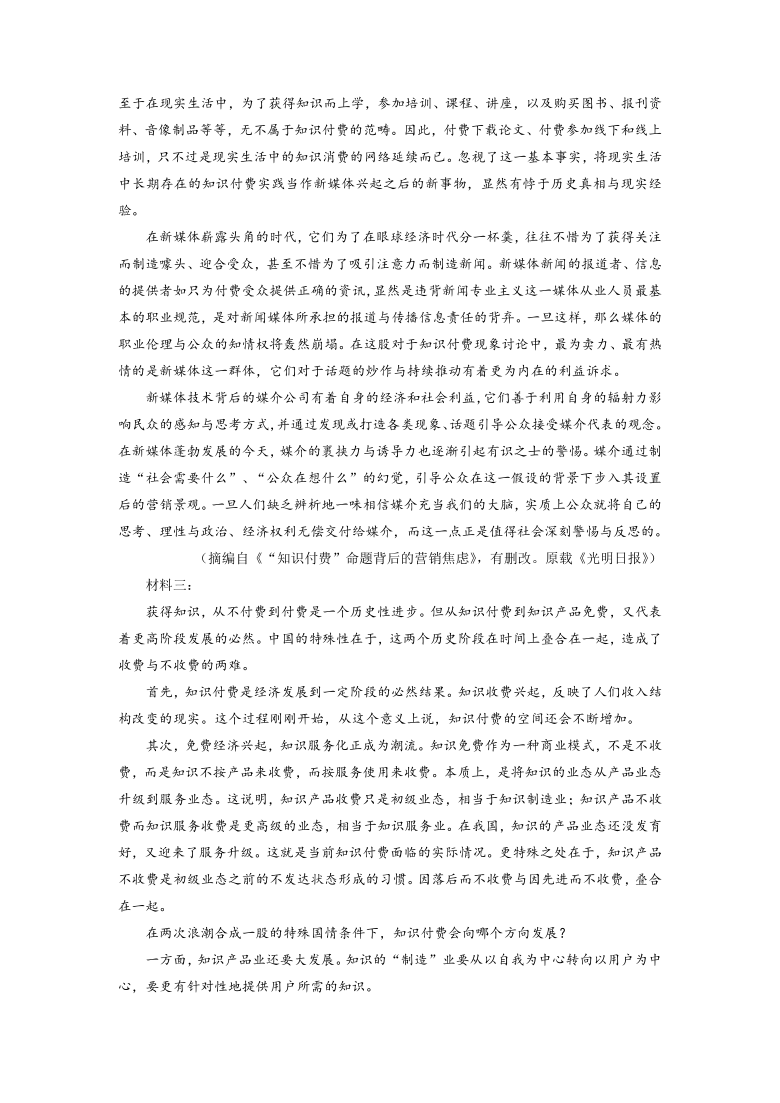 至于在现实生活中，为了获得知识而上学，参加培训、课程、讲座，以及购买图书、报刊资料、音像制品等等，无不属于知识付费的范畴。因此，付费下载论文、付费参加线下和线上培训，只不过是现实生活中的知识消费的网络延续而已。忽视了这一基本事实，将现实生活中长期存在的知识付费实践当作新媒体兴起之后的新事物，显然有悖于历史真相与现实经验。

在新媒体崭露头角的时代，它们为了在眼球经济时代分一杯羹，往往不惜为了获得关注而制造噱头、迎合受众，甚至不惜为了吸引注意力而制造新闻。新媒体新闻的报道者、信息的提供者如只为付费受众提供正确的资讯，显然是违背新闻专业主义这一媒体从业人员最基本的职业规范，是对新闻媒体所承担的报道与传播信息责任的背弃。一旦这样，那么媒体的职业伦理与公众的知情权将轰然崩塌。在这股对于知识付费现象讨论中，最为卖力、最有热情的是新媒体这一群体，它们对于话题的炒作与持续推动有着更为内在的利益诉求。

新媒体技术背后的媒介公司有着自身的经济和社会利益，它们善于利用自身的辐射力影响民众的感知与思考方式，并通过发现或打造各类现象、话题引导公众接受媒介代表的观念。在新媒体蓬勃发展的今天，媒介的裹挟力与诱导力也逐渐引起有识之士的警惕。媒介通过制造“社会需要什么”、“公众在想什么”的幻觉，引导公众在这一假设的背景下步入其设置后的营销景观。一旦人们缺乏辨析地一味相信媒介充当我们的大脑，实质上公众就将自己的思考、理性与政治、经济权利无偿交付给媒介，而这一点正是值得社会深刻警惕与反思的。

（摘编自《“知识付费”命题背后的营销焦虑》，有删改。原载《光明日报》）

材料三：

获得知识，从不付费到付费是一个历史性进步。但从知识付费到知识产品免费，又代表着更高阶段发展的必然。中国的特殊性在于，这两个历史阶段在时间上叠合在一起，造成了收费与不收费的两难。

首先，知识付费是经济发展到一定阶段的必然结果。知识收费兴起，反映了人们收入结构改变的现实。这个过程刚刚开始，从这个意义上说，知识付费的空间还会不断增加。

其次，免费经济兴起，知识服务化正成为潮流。知识免费作为一种商业模式，不是不收费，而是知识不按产品来收费，而按服务使用来收费。本质上，是将知识的业态从产品业态升级到服务业态。这说明，知识产品收费只是初级业态，相当于知识制造业；知识产品不收费而知识服务收费是更高级的业态，相当于知识服务业。在我国，知识的产品业态还没发育好，又迎来了服务升级。这就是当前知识付费面临的实际情况。更特殊之处在于，知识产品不收费是初级业态之前的不发达状态形成的习惯。因落后而不收费与因先进而不收费，叠合在一起。

在两次浪潮合成一股的特殊国情条件下，知识付费会向哪个方向发展？

一方面，知识产品业还要大发展。知识的“制造”业要从以自我为中心转向以用户为中心，要更有针对性地提供用户所需的知识。